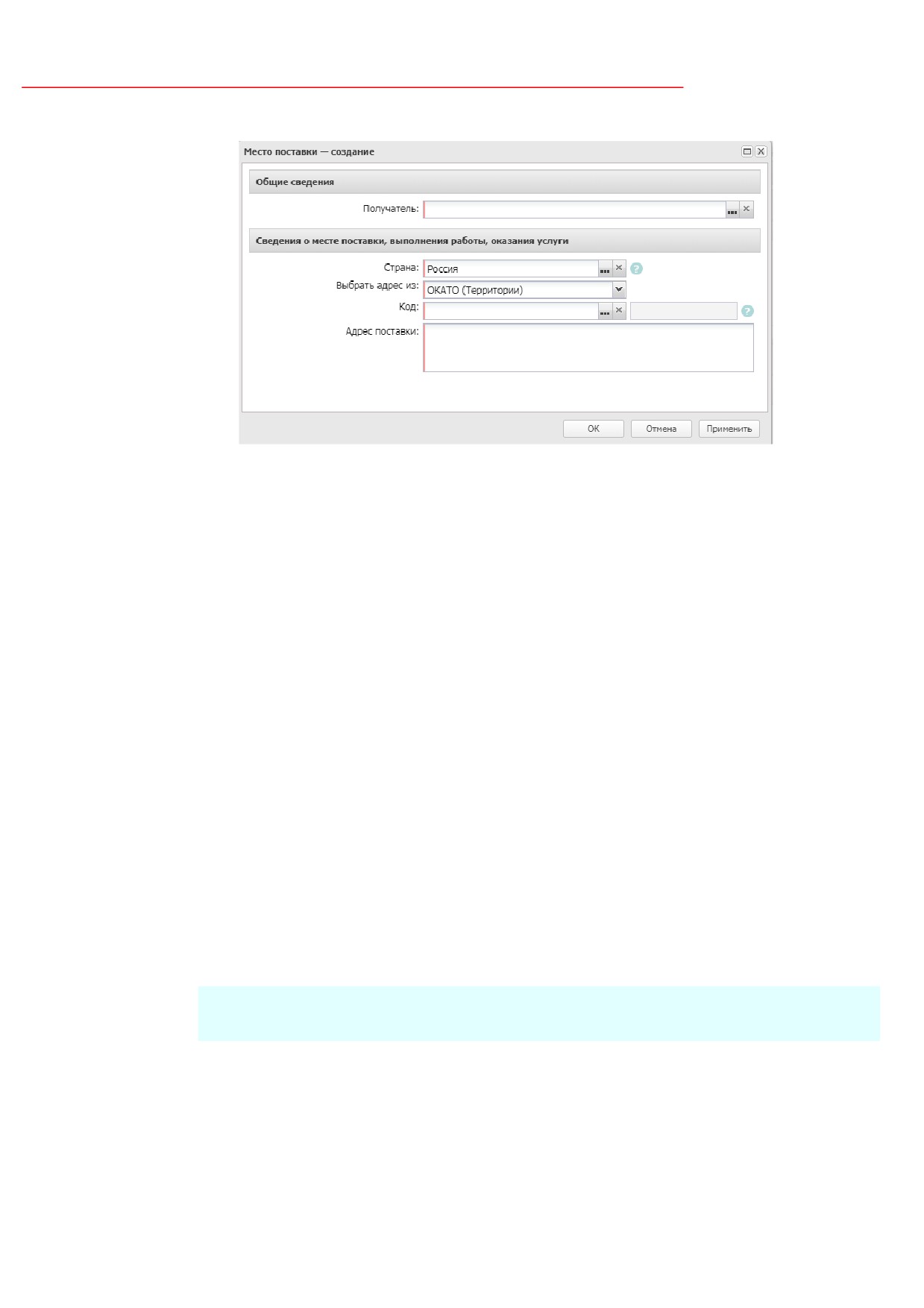 Место поставки — создание

Общие сведения

Получатель:

Сведения о месте поставки, выполнения работы, оказания услуги

Страна: Россия

Выбрать адрес из: ОКАТО (Территории)

Код:

Адрес поставки:

ОК Отмена Применить